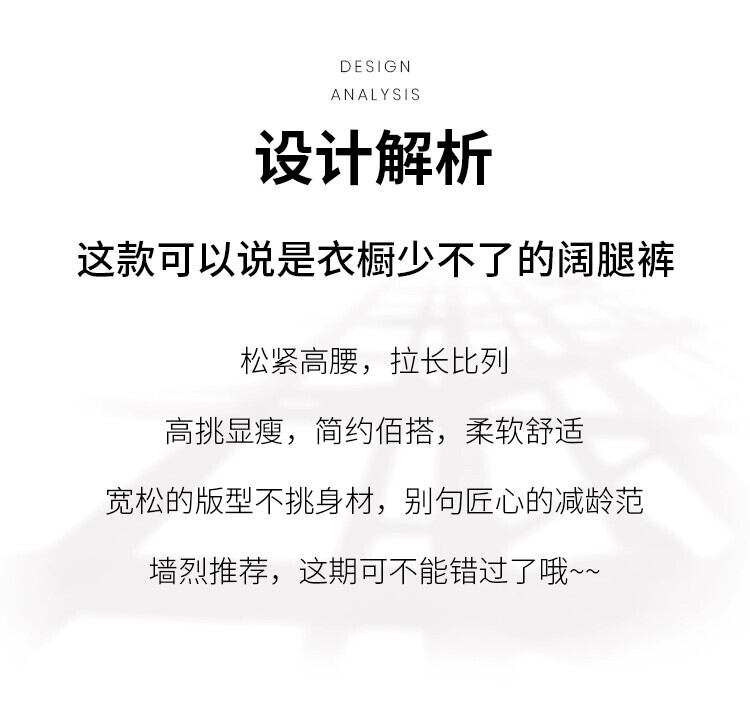 DESIGN
ANALYSIS

设计解析

这款可以说是衣橱少不了的阔腿裤

松紧高腰，拉长比列

高挑显瘦，简约佰搭，柔软舒适

宽松的版型不挑身材，别句匠心的减龄范

墙烈推荐，这期可不能错过了哦~~